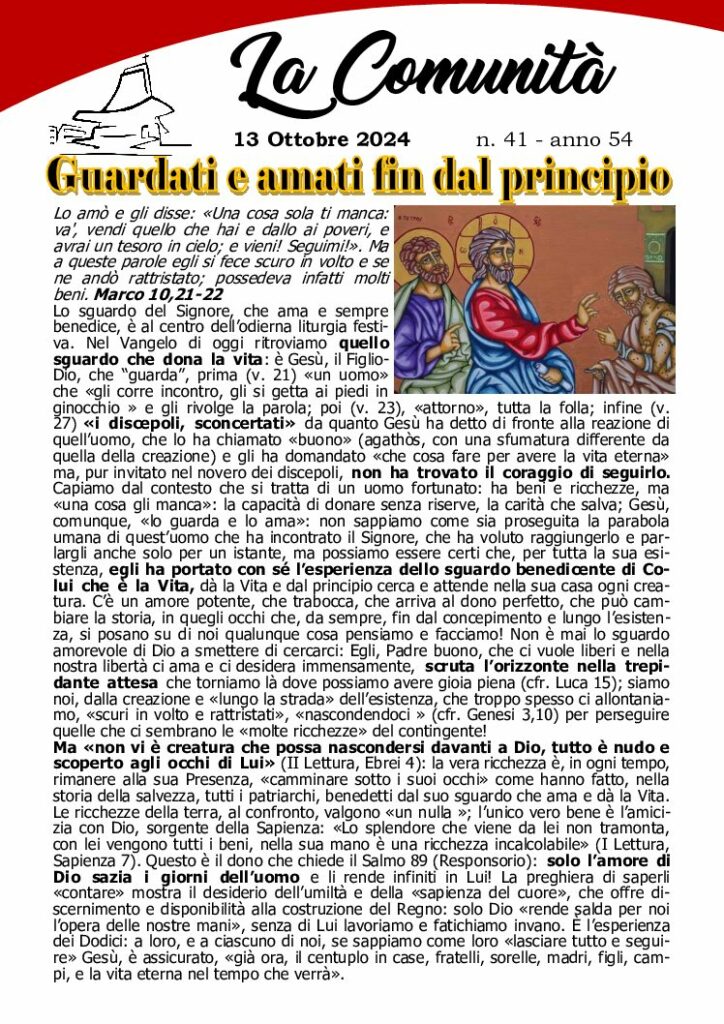 La Comunità

13 Ottobre 2024 n. 41 - anno 54

Guardati e amati fin dal principio

Lo amò e gli disse: «Una cosa sola ti manca: va', vendi quello che hai e dallo ai poveri, e avrai un tesoro in cielo; e vieni! Seguimi!». Ma a queste parole egli si fece scuro in volto e se ne andò rattristato; possedeva infatti molti beni. Marco 10,21-22

Lo sguardo del Signore, che ama e sempre benedice, è al centro dell'odierna liturgia festiva. Nel Vangelo di oggi ritroviamo quello sguardo che dona la vita: è Gesù, il Figlio-Dio, che "guarda", prima (v. 21) «un uomo» che «gli corre incontro, gli si getta ai piedi in ginocchio » e gli rivolge la parola; poi (v. 23), «attorno», tutta la folla; infine (v. 27) «i discepoli, sconcertati» da quanto Gesù ha detto di fronte alla reazione di quell'uomo, che lo ha chiamato «buono» (agathòs, con una sfumatura differente da quella della creazione) e gli ha domandato «che cosa fare per avere la vita eterna» ma, pur invitato nel novero dei discepoli, non ha trovato il coraggio di seguirlo. Capiamo dal contesto che si tratta di un uomo fortunato: ha beni e ricchezze, ma «una cosa gli manca»: la capacità di donare senza riserve, la carità che salva; Gesù, comunque, «lo guarda e lo ama»: non sappiamo come sia proseguita la parabola umana di quest'uomo che ha incontrato il Signore, che ha voluto raggiungerlo e parlargli anche solo per un istante, ma possiamo essere certi che, per tutta la sua esistenza, egli ha portato con sé l'esperienza dello sguardo benedicente di Colui che è la Vita, dà la Vita e dal principio cerca e attende nella sua casa ogni creatura. C'è un amore potente, che trabocca, che arriva al dono perfetto, che può cambiare la storia, in quegli occhi che, da sempre, fin dal concepimento e lungo l'esistenza, si posano su di noi qualunque cosa pensiamo e facciamo! Non è mai lo sguardo amorevole di Dio a smettere di cercarci: Egli, Padre buono, che ci vuole liberi e nella nostra libertà ci ama e ci desidera immensamente, scruta l'orizzonte nella trepidante attesa che torniamo là dove possiamo avere gioia piena (cfr. Luca 15); siamo noi, dalla creazione e «lungo la strada» dell'esistenza, che troppo spesso ci allontaniamo, «scuri in volto e rattristati», «nascondendoci » (cfr. Genesi 3,10) per perseguire quelle che ci sembrano le «molte ricchezze» del contingente!

Ma «non vi è creatura che possa nascondersi davanti a Dio, tutto è nudo e scoperto agli occhi di Lui» (II Lettura, Ebrei 4): la vera ricchezza è, in ogni tempo, rimanere alla sua Presenza, «camminare sotto i suoi occhi» come hanno fatto, nella storia della salvezza, tutti i patriarchi, benedetti dal suo sguardo che ama e dà la Vita. Le ricchezze della terra, al confronto, valgono «un nulla »; l'unico vero bene è l'amicizia con Dio, sorgente della Sapienza: «Lo splendore che viene da lei non tramonta, con lei vengono tutti i beni, nella sua mano è una ricchezza incalcolabile» (I Lettura, Sapienza 7). Questo è il dono che chiede il Salmo 89 (Responsorio): solo l'amore di Dio sazia i giorni dell'uomo e li rende infiniti in Lui! La preghiera di saperli «contare» mostra il desiderio dell'umiltà e della «sapienza del cuore», che offre discernimento e disponibilità alla costruzione del Regno: solo Dio «rende salda per noi l'opera delle nostre mani», senza di Lui lavoriamo e fatichiamo invano. È l'esperienza dei Dodici: a loro, e a ciascuno di noi, se sappiamo come loro «lasciare tutto e seguire» Gesù, è assicurato, «già ora, il centuplo in case, fratelli, sorelle, madri, figli, campi, e la vita eterna nel tempo che verrà».